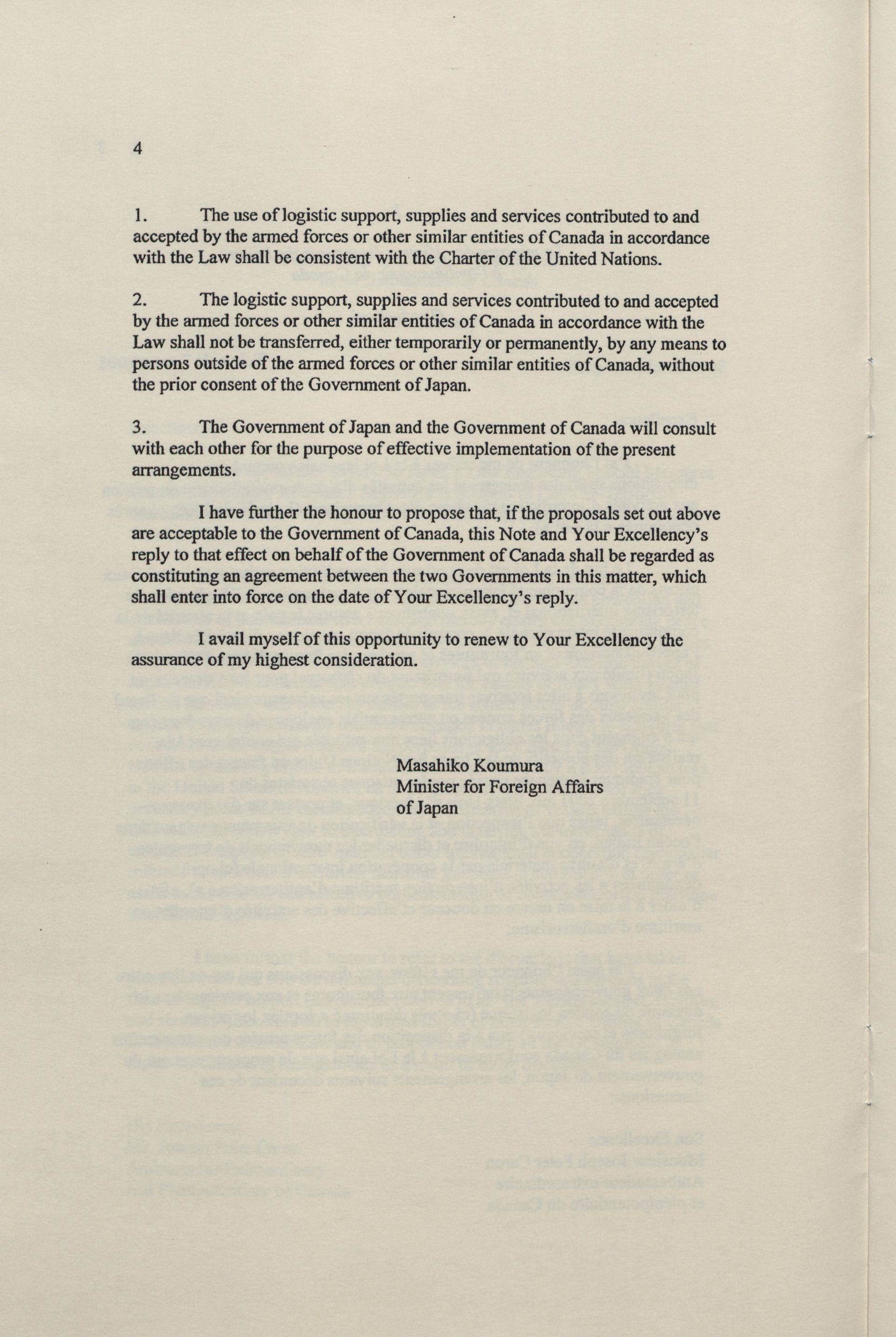 4

1. The use of logistic support, supplies and services contributed to and accepted by the armed forces or other similar entities of Canada in accordance with the Law shall be consistent with the Charter of the United Nations.

2. The logistic support, supplies and services contributed to and accepted by the armed forces or other similar entities of Canada in accordance with the Law shall not be transferred, either temporarily or permanently, by any means to persons outside of the armed forces or other similar entities of Canada, without the prior consent of the Government of Japan.

3. The Government of Japan and the Government of Canada will consult with each other for the purpose of effective implementation of the present arrangements.

I have further the honour to propose that, if the proposals set out above are acceptable to the Government of Canada, this Note and Your Excellency's reply to that effect on behalf of the Government of Canada shall be regarded as constituting an agreement between the two Governments in this matter, which shall enter into force on the date of Your Excellency's reply.

I avail myself of this opportunity to renew to Your Excellency the assurance of my highest consideration.

Masahiko Koumura
Minister for Foreign Affairs
of Japan